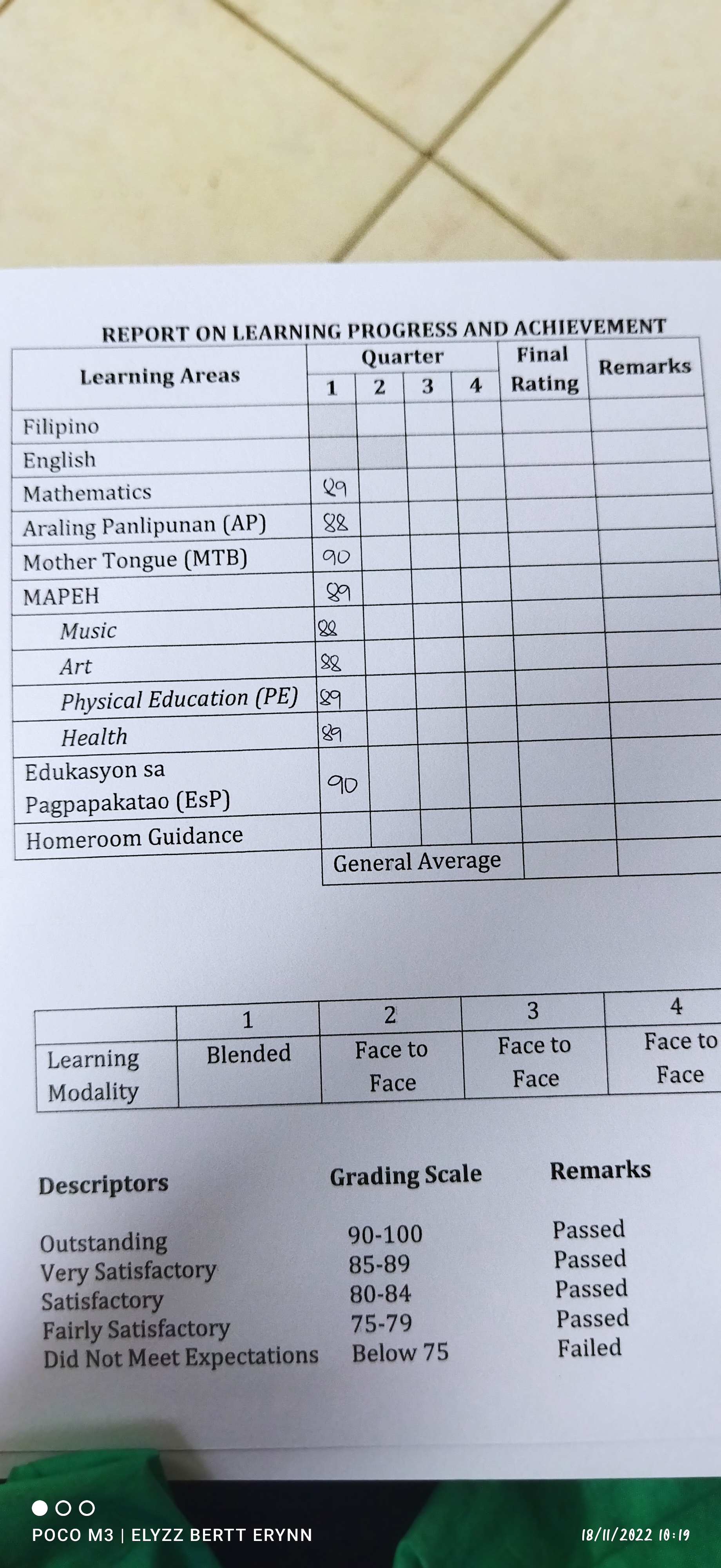 REPORT ON LEARNING PROGRESS AND ACHIEVEMENT

| Learning Areas | Quarter 1 | Quarter 2 | Quarter 3 | Quarter 4 | Final Rating | Remarks |
|---|---|---|---|---|---|---|
| Filipino | | | | | | |
| English | | | | | | |
| Mathematics | 89 | | | | | |
| Araling Panlipunan (AP) | 88 | | | | | |
| Mother Tongue (MTB) | 90 | | | | | |
| MAPEH | 89 | | | | | |
| Music | 88 | | | | | |
| Art | 88 | | | | | |
| Physical Education (PE) | 89 | | | | | |
| Health | 89 | | | | | |
| Edukasyon sa Pagpapakatao (EsP) | 90 | | | | | |
| Homeroom Guidance | | | | | | |
| | General Average | | | | | |

| | 1 | 2 | 3 | 4 |
|---|---|---|---|---|
| Learning Modality | Blended | Face to Face | Face to Face | Face to Face |

| Descriptors | Grading Scale | Remarks |
|---|---|---|
| Outstanding | 90-100 | Passed |
| Very Satisfactory | 85-89 | Passed |
| Satisfactory | 80-84 | Passed |
| Fairly Satisfactory | 75-79 | Passed |
| Did Not Meet Expectations | Below 75 | Failed |

POCO M3 | ELYZZ BERTT ERYNN
18/11/2022 10:19